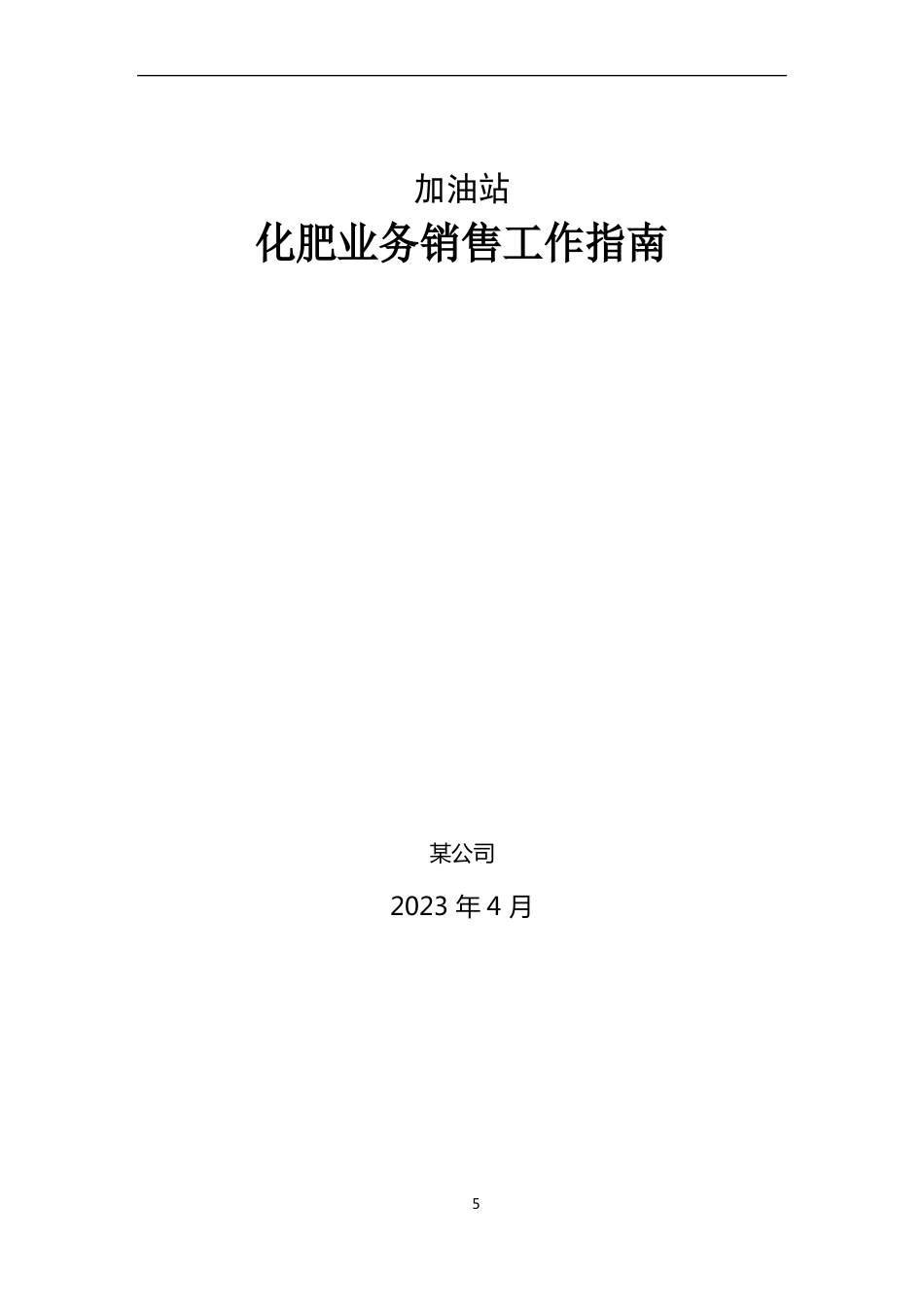 加油站
化肥业务销售工作指南

某公司

2023 年 4 月

5